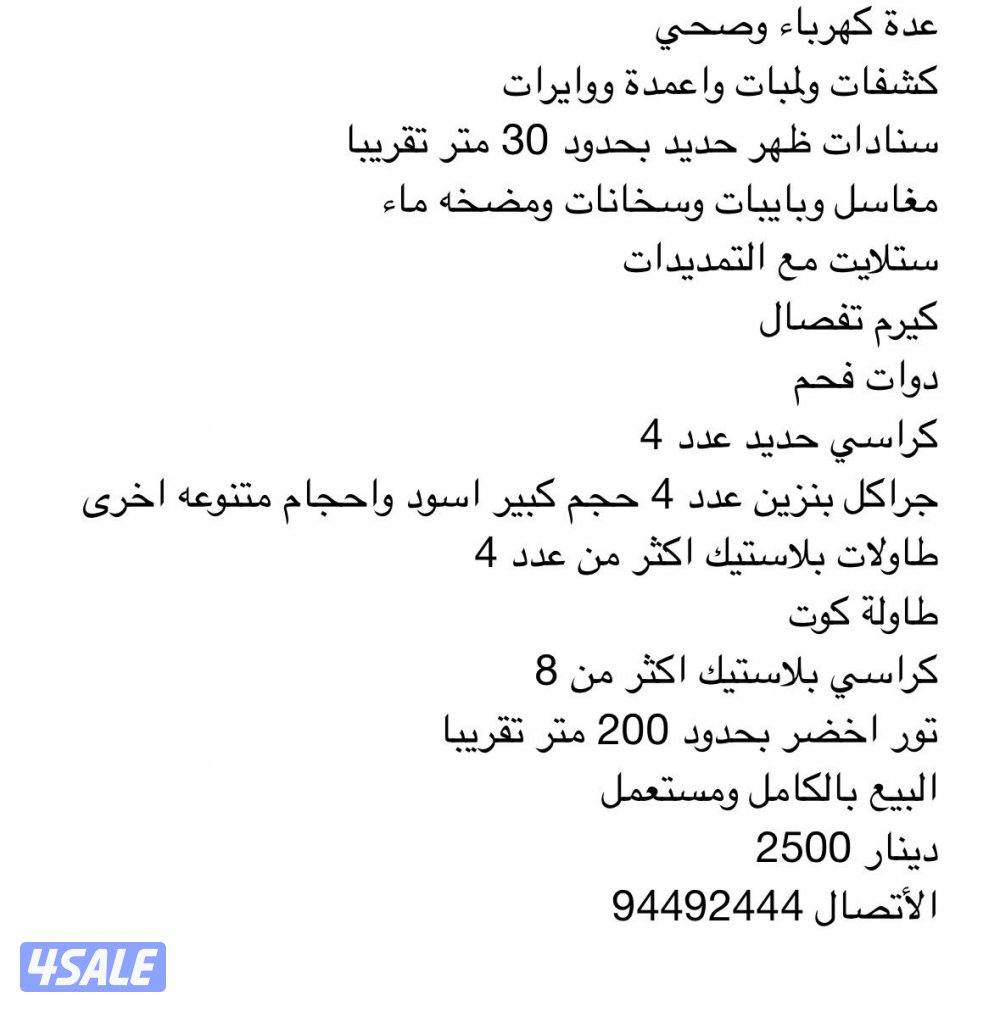 عدة كهرباء وصحي
كشفات ولمبات واعمدة ووايرات
سنادات ظهر حديد بحدود 30 متر تقريبا
مغاسل وبايبات وسخانات ومضخه ماء
ستلايت مع التمديدات
كيرم تفصال
دوات فحم
كراسي حديد عدد 4
جراكل بنزين عدد 4 حجم كبير اسود واحجام متنوعه اخرى
طاولات بلاستيك اكثر من عدد 4
طاولة كوت
كراسي بلاستيك اكثر من 8
تور اخضر بحدود 200 متر تقريبا
البيع بالكامل ومستعمل
دينار 2500
الأتصال 94492444

4SALE